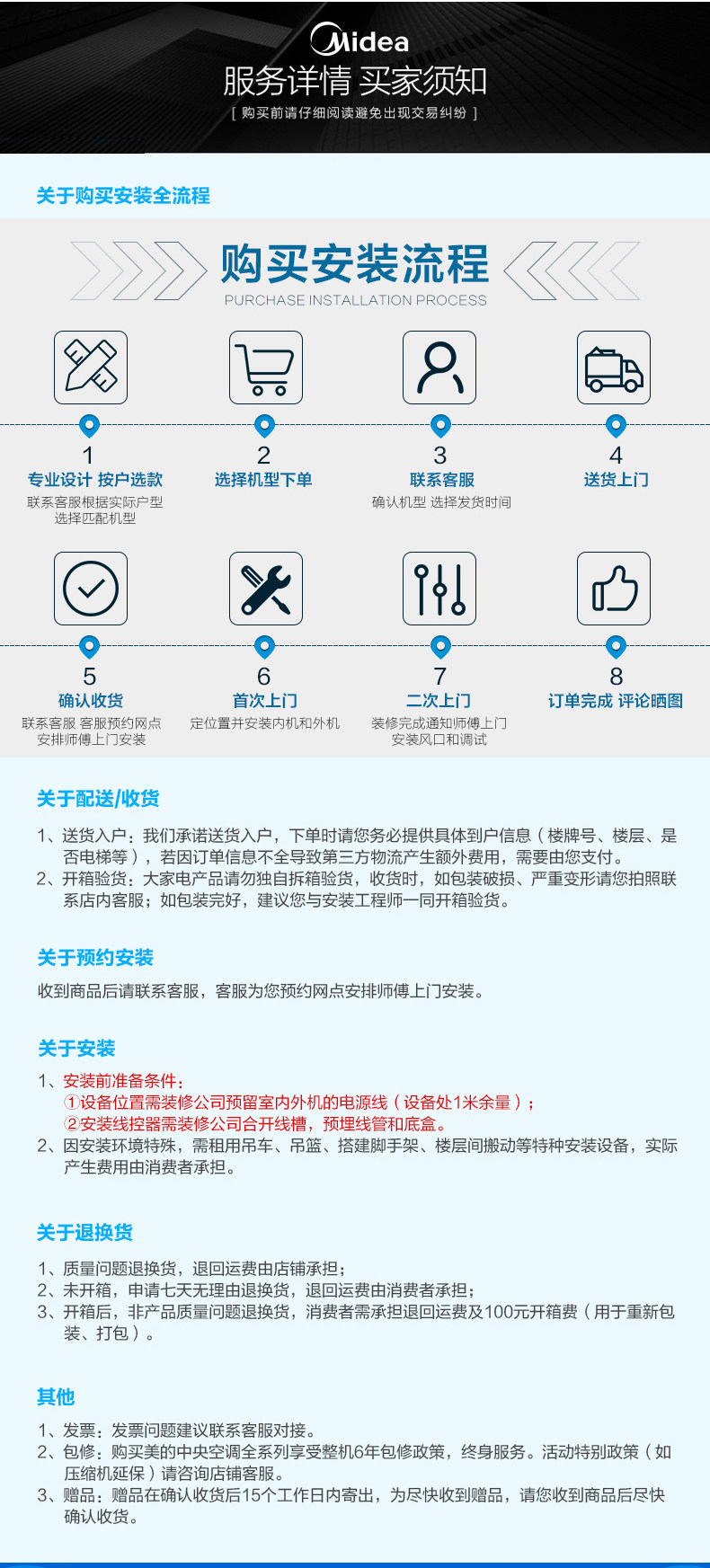 Midea
服务详情 买家须知
[ 购买前请仔细阅读避免出现交易纠纷 ]

关于购买安装全流程

购买安装流程
PURCHASE INSTALLATION PROCESS

1
专业设计 按户选款
联系客服根据实际户型选择匹配机型

2
选择机型下单

3
联系客服
确认机型 选择发货时间

4
送货上门

5
确认收货
联系客服 客服预约网点安排师傅上门安装

6
首次上门
定位置并安装内机和外机

7
二次上门
装修完成通知师傅上门安装风口和调试

8
订单完成 评论晒图

关于配送/收货

1、送货入户：我们承诺送货入户，下单时请您务必提供具体到户信息（楼牌号、楼层、是否电梯等），若因订单信息不全导致第三方物流产生额外费用，需要由您支付。
2、开箱验货：大家电产品请勿独自拆箱验货，收货时，如包装破损、严重变形请您拍照联系店内客服；如包装完好，建议您与安装工程师一同开箱验货。

关于预约安装

收到商品后请联系客服，客服为您预约网点安排师傅上门安装。

关于安装

1、安装前准备条件：
①设备位置需装修公司预留室内外机的电源线（设备处1米余量）；
②安装线控器需装修公司合开线槽，预埋线管和底盒。
2、因安装环境特殊，需租用吊车、吊篮、搭建脚手架、楼层间搬动等特种安装设备，实际产生费用由消费者承担。

关于退换货

1、质量问题退换货，退回运费由店铺承担；
2、未开箱，申请七天无理由退换货，退回运费由消费者承担；
3、开箱后，非产品质量问题退换货，消费者需承担退回运费及100元开箱费（用于重新包装、打包）。

其他

1、发票：发票问题建议联系客服对接。
2、包修：购买美的中央空调全系列享受整机6年包修政策，终身服务。活动特别政策（如压缩机延保）请咨询店铺客服。
3、赠品：赠品在确认收货后15个工作日内寄出，为尽快收到赠品，请您收到商品后尽快确认收货。